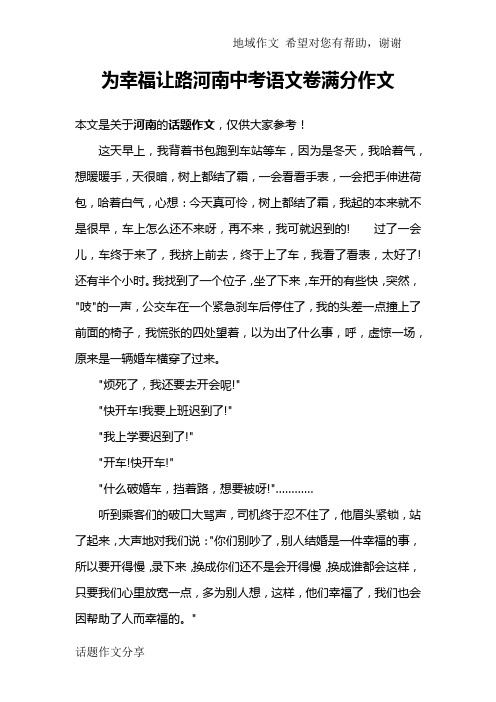 地域作文 希望对您有帮助，谢谢

为幸福让路河南中考语文卷满分作文

本文是关于河南的话题作文，仅供大家参考！

这天早上，我背着书包跑到车站等车，因为是冬天，我哈着气，想暖暖手，天很暗，树上都结了霜，一会看看手表，一会把手伸进荷包，哈着白气，心想：今天真可怜，树上都结了霜，我起的本来就不是很早，车上怎么还不来呀，再不来，我可就迟到的! 过了一会儿，车终于来了，我挤上前去，终于上了车，我看了看表，太好了!还有半个小时。我找到了一个位子，坐了下来，车开的有些快，突然，"吱"的一声，公交车在一个紧急刹车后停住了，我的头差一点撞上了前面的椅子，我慌张的四处望着，以为出了什么事，呼，虚惊一场，原来是一辆婚车横穿了过来。

"烦死了，我还要去开会呢!"

"快开车!我要上班迟到了!"

"我上学要迟到了!"

"开车!快开车!"

"什么破婚车，挡着路，想要被呀!"…………

听到乘客们的破口大骂声，司机终于忍不住了，他眉头紧锁，站了起来，大声地对我们说："你们别吵了，别人结婚是一件幸福的事，所以要开得慢，录下来，换成你们还不是会开得慢，换成谁都会这样，只要我们心里放宽一点，多为别人想，这样，他们幸福了，我们也会因帮助了人而幸福的。"

话题作文分享